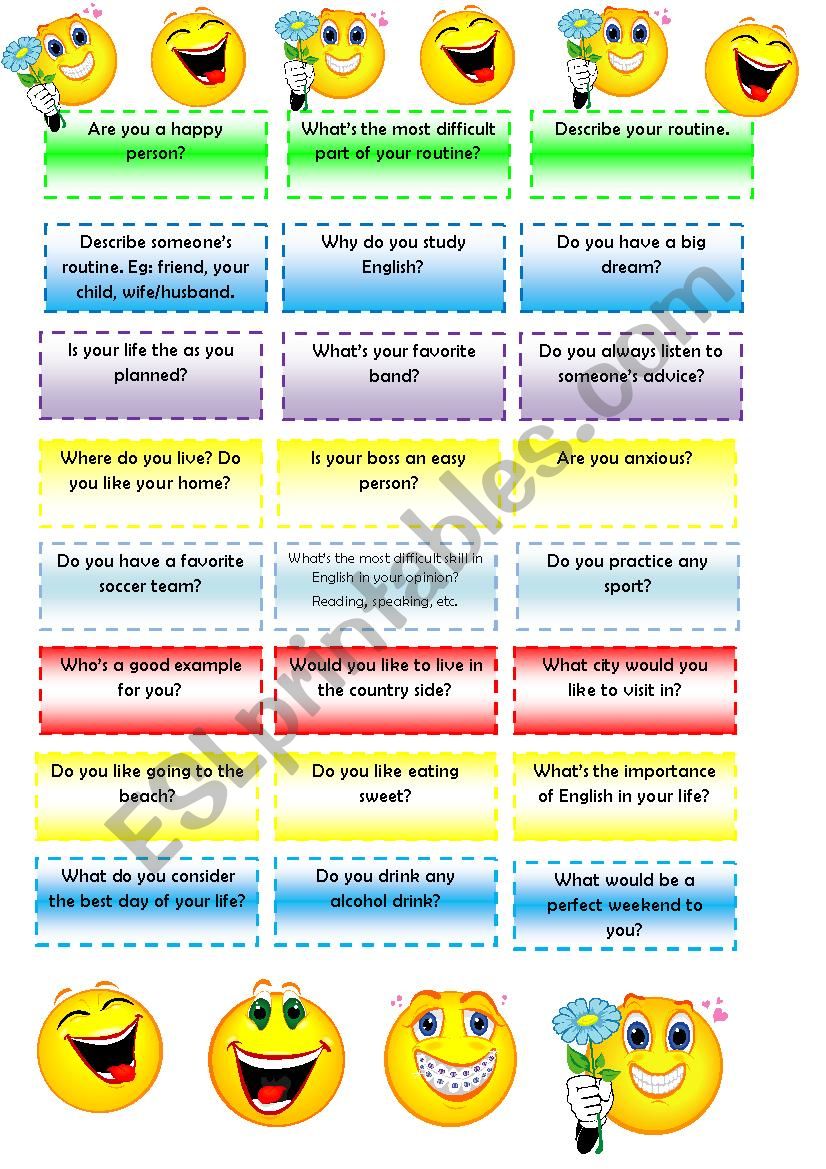 Are you a happy person?

What's the most difficult part of your routine?

Describe your routine.

Describe someone's routine. Eg: friend, your child, wife/husband.

Why do you study English?

Do you have a big dream?

Is your life the as you planned?

What's your favorite band?

Do you always listen to someone's advice?

Where do you live? Do you like your home?

Is your boss an easy person?

Are you anxious?

Do you have a favorite soccer team?

What's the most difficult skill in English in your opinion? Reading, speaking, etc.

Do you practice any sport?

Who's a good example for you?

Would you like to live in the country side?

What city would you like to visit in?

Do you like going to the beach?

Do you like eating sweet?

What's the importance of English in your life?

What do you consider the best day of your life?

Do you drink any alcohol drink?

What would be a perfect weekend to you?

ESLprintables.com